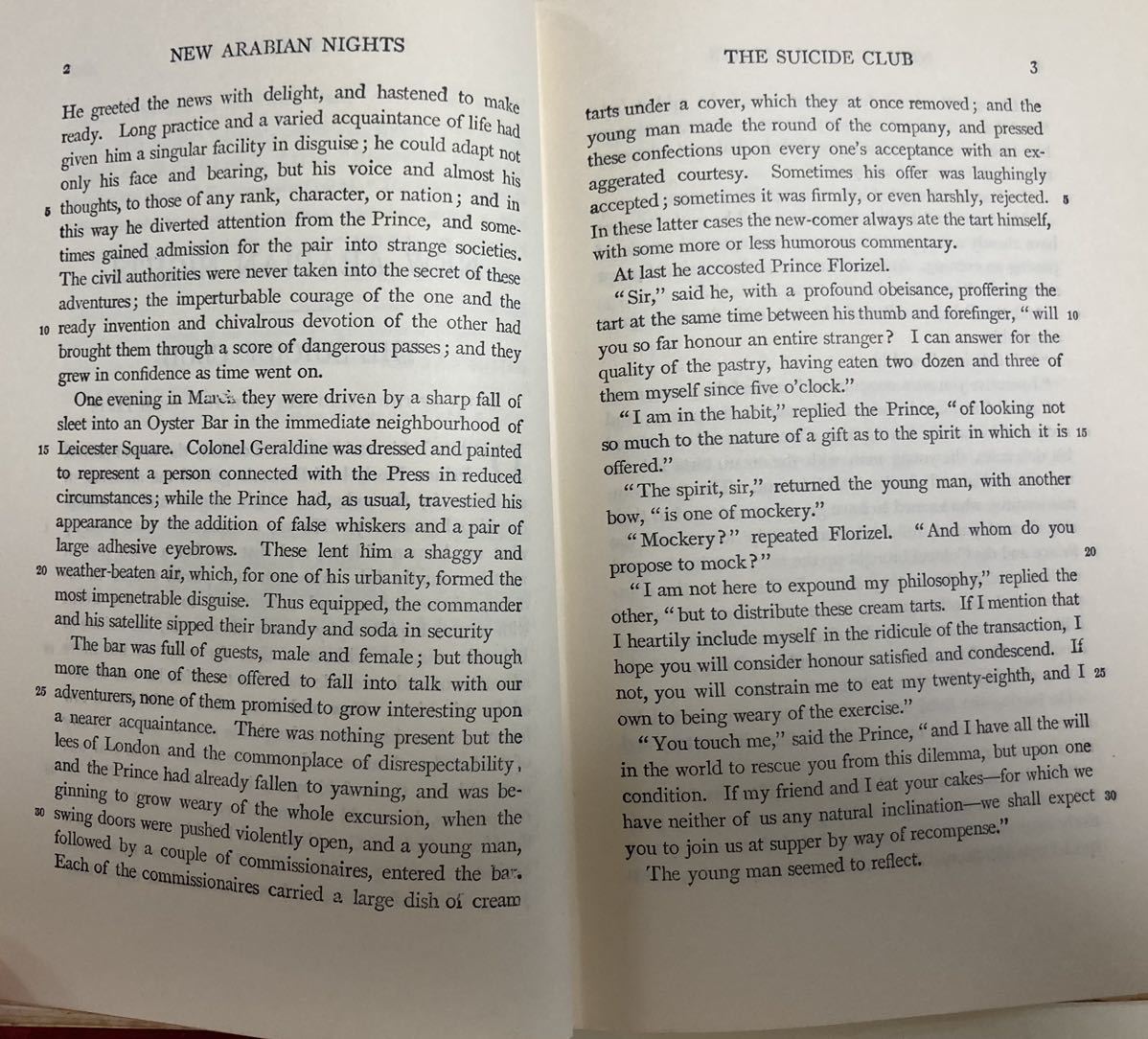 2 NEW ARABIAN NIGHTS

He greeted the news with delight, and hastened to make ready. Long practice and a varied acquaintance of life had given him a singular facility in disguise; he could adapt not only his face and bearing, but his voice and almost his
5 thoughts, to those of any rank, character, or nation; and in this way he diverted attention from the Prince, and sometimes gained admission for the pair into strange societies. The civil authorities were never taken into the secret of these adventures; the imperturbable courage of the one and the
10 ready invention and chivalrous devotion of the other had brought them through a score of dangerous passes; and they grew in confidence as time went on.

One evening in March they were driven by a sharp fall of sleet into an Oyster Bar in the immediate neighbourhood of
15 Leicester Square. Colonel Geraldine was dressed and painted to represent a person connected with the Press in reduced circumstances; while the Prince had, as usual, travestied his appearance by the addition of false whiskers and a pair of large adhesive eyebrows. These lent him a shaggy and
20 weather-beaten air, which, for one of his urbanity, formed the most impenetrable disguise. Thus equipped, the commander and his satellite sipped their brandy and soda in security

The bar was full of guests, male and female; but though more than one of these offered to fall into talk with our
25 adventurers, none of them promised to grow interesting upon a nearer acquaintance. There was nothing present but the lees of London and the commonplace of disrespectability, and the Prince had already fallen to yawning, and was beginning to grow weary of the whole excursion, when the
30 swing doors were pushed violently open, and a young man, followed by a couple of commissionaires, entered the bar. Each of the commissionaires carried a large dish of cream

THE SUICIDE CLUB 3

tarts under a cover, which they at once removed; and the young man made the round of the company, and pressed these confections upon every one's acceptance with an exaggerated courtesy. Sometimes his offer was laughingly accepted; sometimes it was firmly, or even harshly, rejected. 5
In these latter cases the new-comer always ate the tart himself, with some more or less humorous commentary.

At last he accosted Prince Florizel.

"Sir," said he, with a profound obeisance, proffering the tart at the same time between his thumb and forefinger, "will 10
you so far honour an entire stranger? I can answer for the quality of the pastry, having eaten two dozen and three of them myself since five o'clock."

"I am in the habit," replied the Prince, "of looking not so much to the nature of a gift as to the spirit in which it is 15
offered."

"The spirit, sir," returned the young man, with another bow, "is one of mockery."

"Mockery?" repeated Florizel. "And whom do you propose to mock?" 20

"I am not here to expound my philosophy," replied the other, "but to distribute these cream tarts. If I mention that I heartily include myself in the ridicule of the transaction, I hope you will consider honour satisfied and condescend. If not, you will constrain me to eat my twenty-eighth, and I 25
own to being weary of the exercise."

"You touch me," said the Prince, "and I have all the will in the world to rescue you from this dilemma, but upon one condition. If my friend and I eat your cakes—for which we have neither of us any natural inclination—we shall expect 30
you to join us at supper by way of recompense."

The young man seemed to reflect.